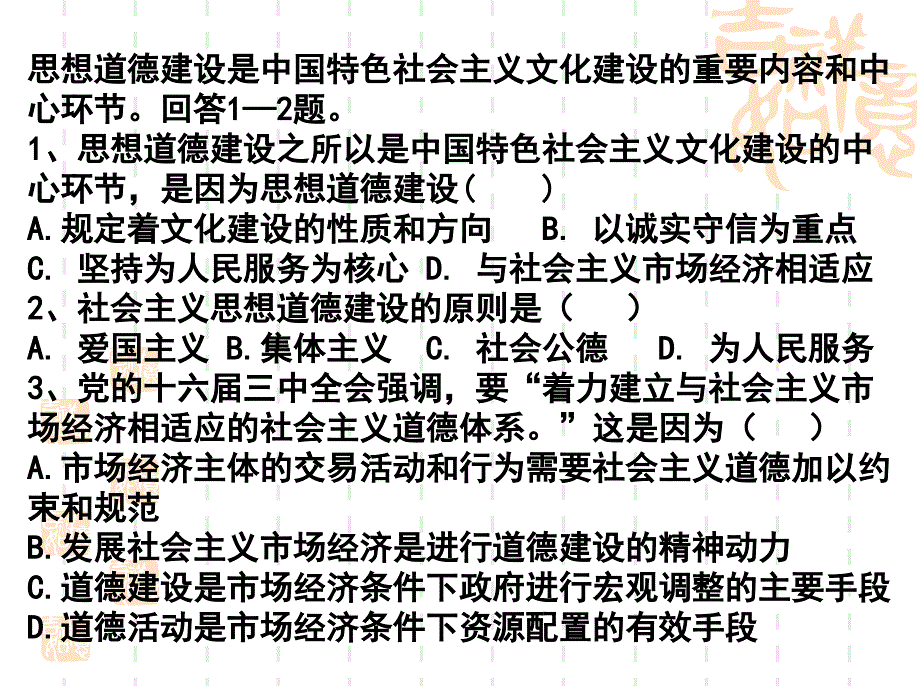 思想道德建设是中国特色社会主义文化建设的重要内容和中心环节。回答1—2题。
1、思想道德建设之所以是中国特色社会主义文化建设的中心环节，是因为思想道德建设（　　）
A.规定着文化建设的性质和方向　B. 以诚实守信为重点
C. 坚持为人民服务为核心 D. 与社会主义市场经济相适应
2、社会主义思想道德建设的原则是（　　）
A. 爱国主义 B.集体主义　C. 社会公德　D. 为人民服务
3、党的十六届三中全会强调，要“着力建立与社会主义市场经济相适应的社会主义道德体系。”这是因为（　　）
A.市场经济主体的交易活动和行为需要社会主义道德加以约束和规范
B.发展社会主义市场经济是进行道德建设的精神动力
C.道德建设是市场经济条件下政府进行宏观调整的主要手段
D.道德活动是市场经济条件下资源配置的有效手段